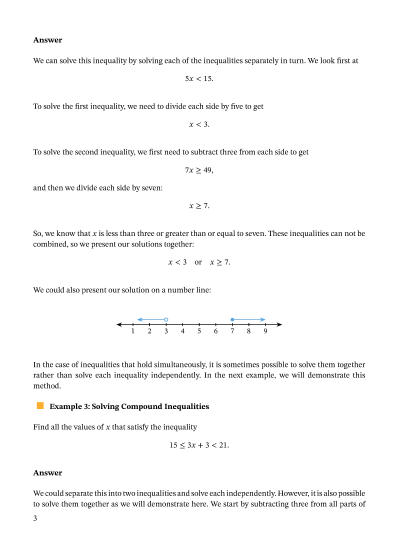 **Answer**

We can solve this inequality by solving each of the inequalities separately in turn. We look first at

$5x < 15.$

To solve the first inequality, we need to divide each side by five to get

$x < 3.$

To solve the second inequality, we first need to subtract three from each side to get

$7x \geq 49,$

and then we divide each side by seven:

$x \geq 7.$

So, we know that $x$ is less than three or greater than or equal to seven. These inequalities can not be combined, so we present our solutions together:

$x < 3 \quad \text{or} \quad x \geq 7.$

We could also present our solution on a number line:

1 2 3 4 5 6 7 8 9

In the case of inequalities that hold simultaneously, it is sometimes possible to solve them together rather than solve each inequality independently. In the next example, we will demonstrate this method.

**Example 3: Solving Compound Inequalities**

Find all the values of $x$ that satisfy the inequality

$15 \leq 3x + 3 < 21.$

**Answer**

We could separate this into two inequalities and solve each independently. However, it is also possible to solve them together as we will demonstrate here. We start by subtracting three from all parts of

3